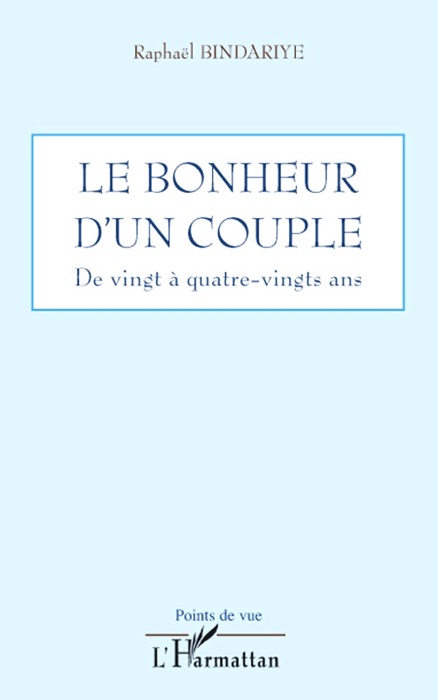 Raphaël BINDARIYE

LE BONHEUR D'UN COUPLE

De vingt à quatre-vingts ans

Points de vue

L'Harmattan